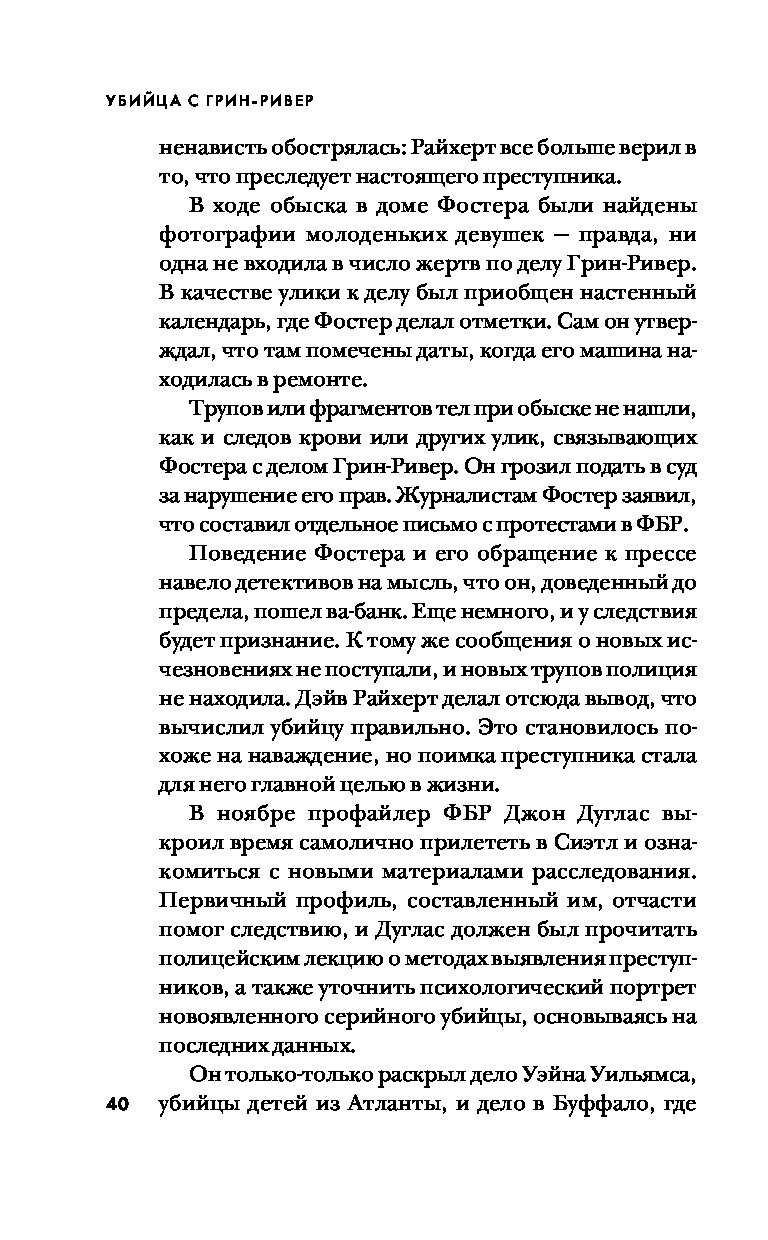 УБИЙЦА С ГРИН-РИВЕР

ненависть обострялась: Райхерт все больше верил в то, что преследует настоящего преступника.

В ходе обыска в доме Фостера были найдены фотографии молоденьких девушек — правда, ни одна не входила в число жертв по делу Грин-Ривер. В качестве улики к делу был приобщен настенный календарь, где Фостер делал отметки. Сам он утверждал, что там помечены даты, когда его машина находилась в ремонте.

Трупов или фрагментов тел при обыске не нашли, как и следов крови или других улик, связывающих Фостера с делом Грин-Ривер. Он грозил подать в суд за нарушение его прав. Журналистам Фостер заявил, что составил отдельное письмо с протестами в ФБР.

Поведение Фостера и его обращение к прессе навело детективов на мысль, что он, доведенный до предела, пошел ва-банк. Еще немного, и у следствия будет признание. К тому же сообщения о новых исчезновениях не поступали, и новых трупов полиция не находила. Дэйв Райхерт делал отсюда вывод, что вычислил убийцу правильно. Это становилось похоже на наваждение, но поимка преступника стала для него главной целью в жизни.

В ноябре профайлер ФБР Джон Дуглас выкроил время самолично прилететь в Сиэтл и ознакомиться с новыми материалами расследования. Первичный профиль, составленный им, отчасти помог следствию, и Дуглас должен был прочитать полицейским лекцию о методах выявления преступников, а также уточнить психологический портрет новоявленного серийного убийцы, основываясь на последних данных.

Он только-только раскрыл дело Уэйна Уильямса, убийцы детей из Атланты, и дело в Буффало, где

40